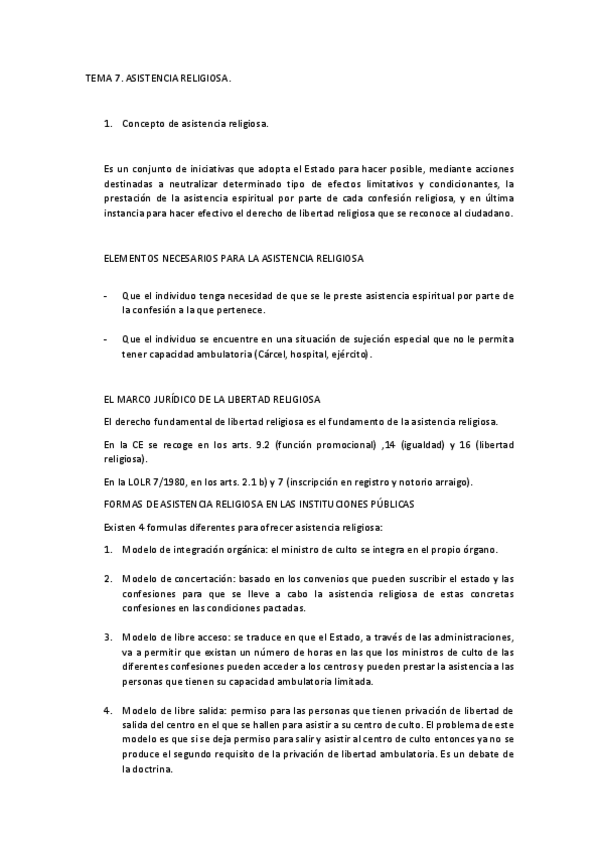 TEMA 7. ASISTENCIA RELIGIOSA.

1. Concepto de asistencia religiosa.

Es un conjunto de iniciativas que adopta el Estado para hacer posible, mediante acciones destinadas a neutralizar determinado tipo de efectos limitativos y condicionantes, la prestación de la asistencia espiritual por parte de cada confesión religiosa, y en última instancia para hacer efectivo el derecho de libertad religiosa que se reconoce al ciudadano.

ELEMENTOS NECESARIOS PARA LA ASISTENCIA RELIGIOSA

- Que el individuo tenga necesidad de que se le preste asistencia espiritual por parte de la confesión a la que pertenece.

- Que el individuo se encuentre en una situación de sujeción especial que no le permita tener capacidad ambulatoria (Cárcel, hospital, ejército).

EL MARCO JURÍDICO DE LA LIBERTAD RELIGIOSA

El derecho fundamental de libertad religiosa es el fundamento de la asistencia religiosa.

En la CE se recoge en los arts. 9.2 (función promocional) ,14 (igualdad) y 16 (libertad religiosa).

En la LOLR 7/1980, en los arts. 2.1 b) y 7 (inscripción en registro y notorio arraigo).

FORMAS DE ASISTENCIA RELIGIOSA EN LAS INSTITUCIONES PÚBLICAS

Existen 4 formulas diferentes para ofrecer asistencia religiosa:

1. Modelo de integración orgánica: el ministro de culto se integra en el propio órgano.

2. Modelo de concertación: basado en los convenios que pueden suscribir el estado y las confesiones para que se lleve a cabo la asistencia religiosa de estas concretas confesiones en las condiciones pactadas.

3. Modelo de libre acceso: se traduce en que el Estado, a través de las administraciones, va a permitir que existan un número de horas en las que los ministros de culto de las diferentes confesiones pueden acceder a los centros y pueden prestar la asistencia a las personas que tienen su capacidad ambulatoria limitada.

4. Modelo de libre salida: permiso para las personas que tienen privación de libertad de salida del centro en el que se hallen para asistir a su centro de culto. El problema de este modelo es que si se deja permiso para salir y asistir al centro de culto entonces ya no se produce el segundo requisito de la privación de libertad ambulatoria. Es un debate de la doctrina.